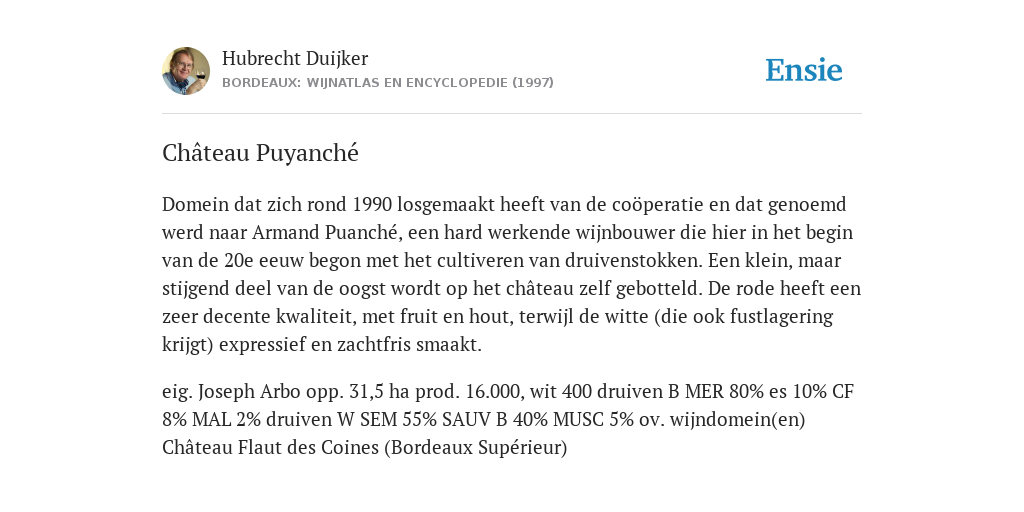 Hubrecht Duijker
BORDEAUX: WIJNATLAS EN ENCYCLOPEDIE (1997)

Ensie

Château Puyanché

Domein dat zich rond 1990 losgemaakt heeft van de coöperatie en dat genoemd werd naar Armand Puanché, een hard werkende wijnbouwer die hier in het begin van de 20e eeuw begon met het cultiveren van druivenstokken. Een klein, maar stijgend deel van de oogst wordt op het château zelf gebotteld. De rode heeft een zeer decente kwaliteit, met fruit en hout, terwijl de witte (die ook fustlagering krijgt) expressief en zachtfris smaakt.

eig. Joseph Arbo opp. 31,5 ha prod. 16.000, wit 400 druiven B MER 80% es 10% CF 8% MAL 2% druiven W SEM 55% SAUV B 40% MUSC 5% ov. wijndomein(en) Château Flaut des Coines (Bordeaux Supérieur)